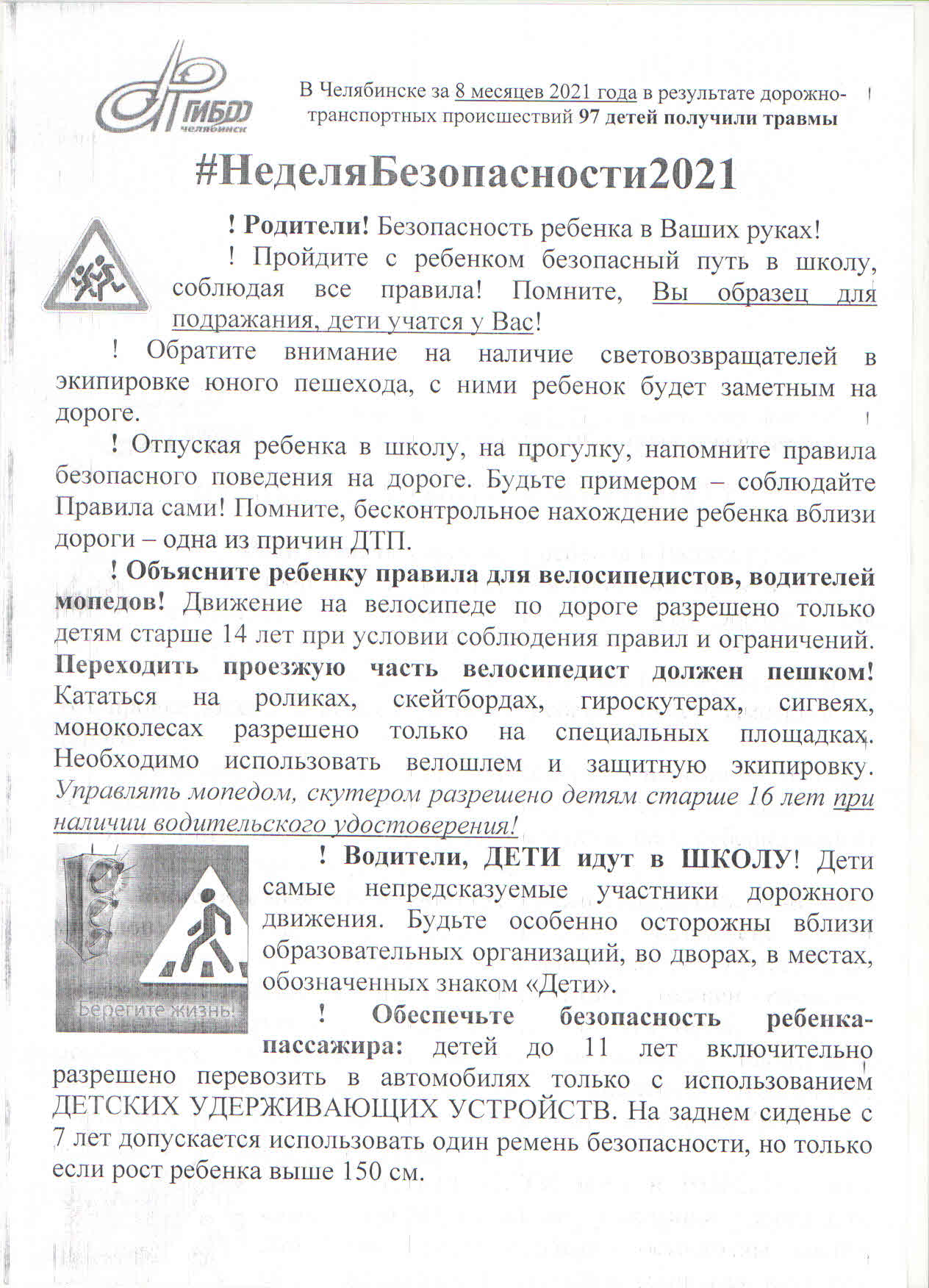 ГИБДД челябинск

В Челябинске за 8 месяцев 2021 года в результате дорожно-транспортных происшествий 97 детей получили травмы

#НеделяБезопасности2021

! Родители! Безопасность ребенка в Ваших руках!

! Пройдите с ребенком безопасный путь в школу, соблюдая все правила! Помните, Вы образец для подражания, дети учатся у Вас!

! Обратите внимание на наличие световозвращателей в экипировке юного пешехода, с ними ребенок будет заметным на дороге.

! Отпуская ребенка в школу, на прогулку, напомните правила безопасного поведения на дороге. Будьте примером – соблюдайте Правила сами! Помните, бесконтрольное нахождение ребенка вблизи дороги – одна из причин ДТП.

! Объясните ребенку правила для велосипедистов, водителей мопедов! Движение на велосипеде по дороге разрешено только детям старше 14 лет при условии соблюдения правил и ограничений. Переходить проезжую часть велосипедист должен пешком! Кататься на роликах, скейтбордах, гироскутерах, сигвеях, моноколесах разрешено только на специальных площадках. Необходимо использовать велошлем и защитную экипировку. Управлять мопедом, скутером разрешено детям старше 16 лет при наличии водительского удостоверения!

Берегите жизнь!

! Водители, ДЕТИ идут в ШКОЛУ! Дети самые непредсказуемые участники дорожного движения. Будьте особенно осторожны вблизи образовательных организаций, во дворах, в местах, обозначенных знаком «Дети».

! Обеспечьте безопасность ребенка-пассажира: детей до 11 лет включительно разрешено перевозить в автомобилях только с использованием ДЕТСКИХ УДЕРЖИВАЮЩИХ УСТРОЙСТВ. На заднем сиденье с 7 лет допускается использовать один ремень безопасности, но только если рост ребенка выше 150 см.